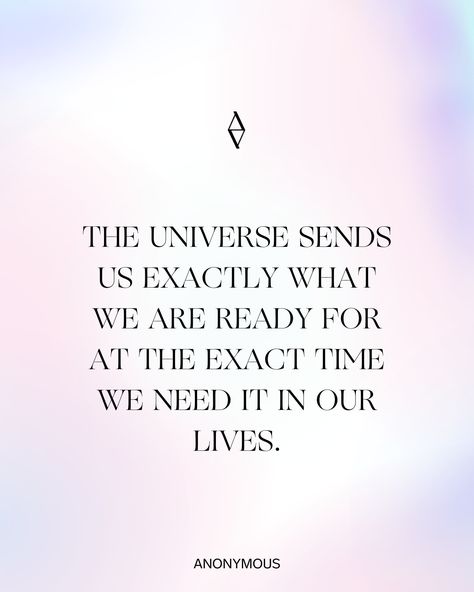 THE UNIVERSE SENDS US EXACTLY WHAT WE ARE READY FOR AT THE EXACT TIME WE NEED IT IN OUR LIVES.

ANONYMOUS